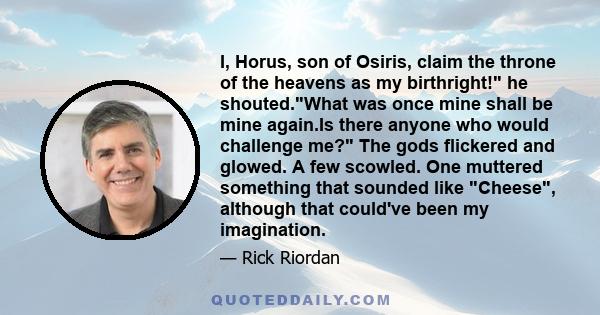 I, Horus, son of Osiris, claim the throne of the heavens as my birthright!" he shouted."What was once mine shall be mine again.Is there anyone who would challenge me?" The gods flickered and glowed. A few scowled. One muttered something that sounded like "Cheese", although that could've been my imagination.

— Rick Riordan

QUOTEDDAILY.COM